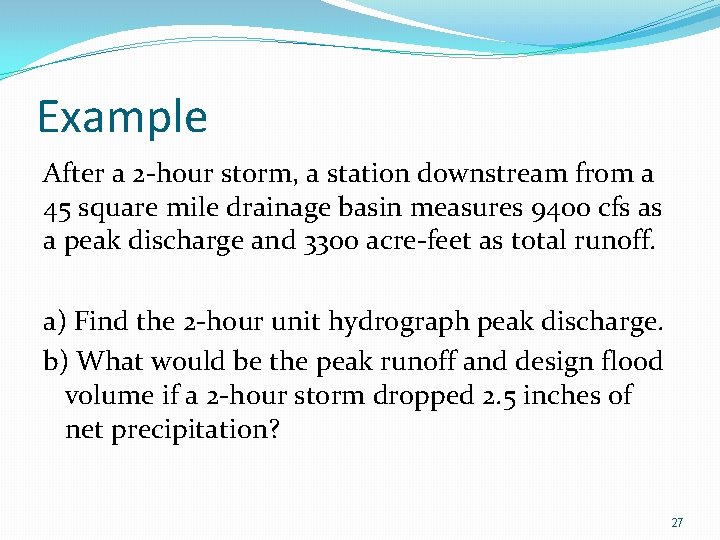 Example

After a 2-hour storm, a station downstream from a 45 square mile drainage basin measures 9400 cfs as a peak discharge and 3300 acre-feet as total runoff.

a) Find the 2-hour unit hydrograph peak discharge.

b) What would be the peak runoff and design flood volume if a 2-hour storm dropped 2.5 inches of net precipitation?

27